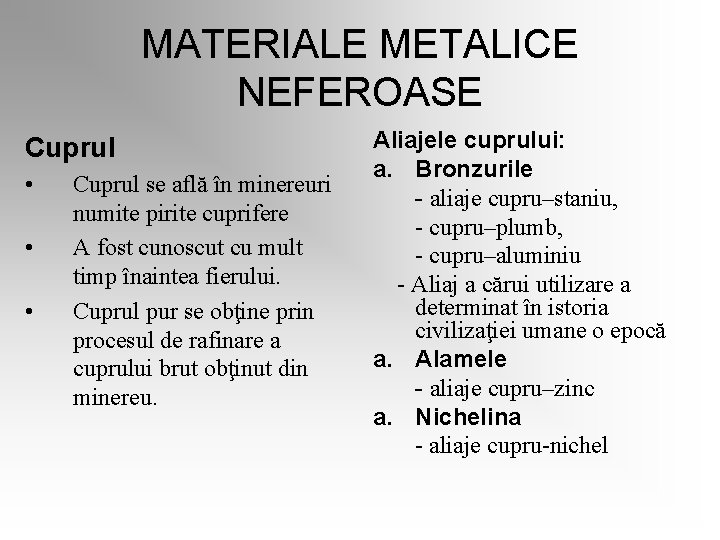 MATERIALE METALICE NEFEROASE

Cuprul

• Cuprul se află în minereuri numite pirite cuprifere

• A fost cunoscut cu mult timp înaintea fierului.

• Cuprul pur se obţine prin procesul de rafinare a cuprului brut obţinut din minereu.

Aliajele cuprului:

a. Bronzurile
- aliaje cupru–staniu,
- cupru–plumb,
- cupru–aluminiu
- Aliaj a cărui utilizare a determinat în istoria civilizaţiei umane o epocă

a. Alamele
- aliaje cupru–zinc

a. Nichelina
- aliaje cupru-nichel